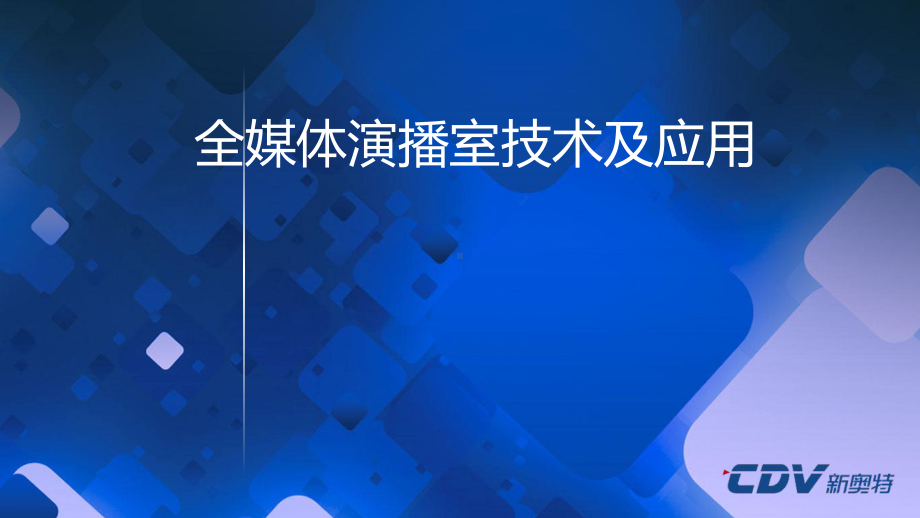 全媒体演播室技术及应用

CDV 新奥特